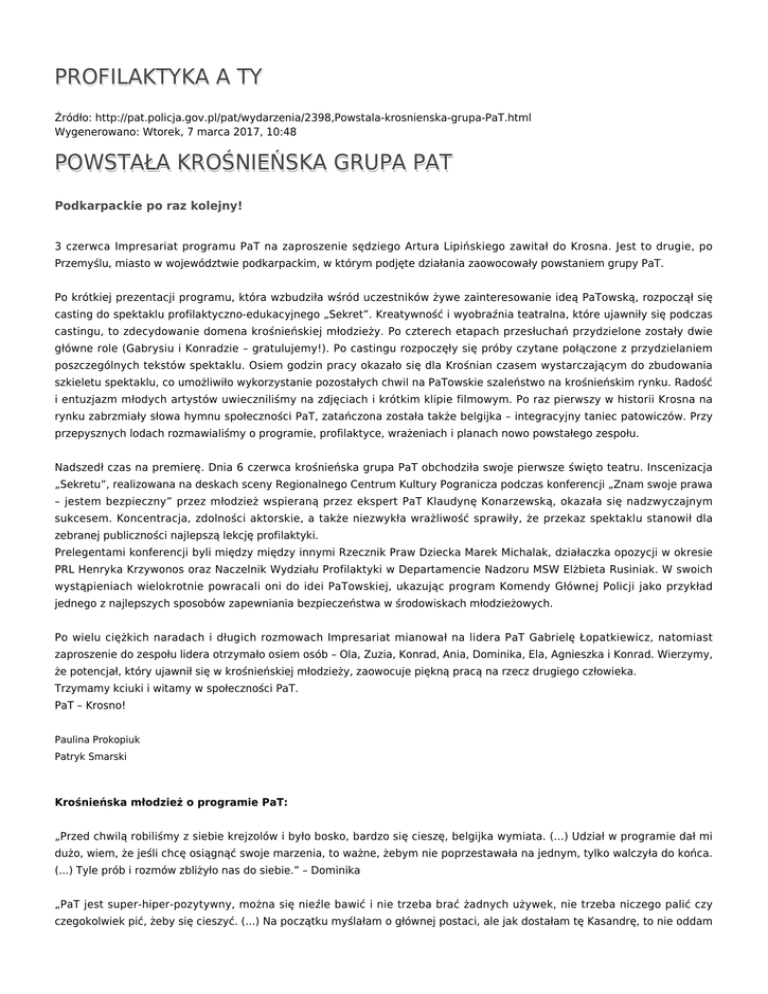 PROFILAKTYKA A TY

Źródło: http://pat.policja.gov.pl/pat/wydarzenia/2398,Powstala-krosnienska-grupa-PaT.html
Wygenerowano: Wtorek, 7 marca 2017, 10:48

POWSTAŁA KROŚNIEŃSKA GRUPA PAT

Podkarpackie po raz kolejny!

3 czerwca Impresariat programu PaT na zaproszenie sędziego Artura Lipińskiego zawitał do Krosna. Jest to drugie, po Przemyślu, miasto w województwie podkarpackim, w którym podjęte działania zaowocowały powstaniem grupy PaT.

Po krótkiej prezentacji programu, która wzbudziła wśród uczestników żywe zainteresowanie ideą PaTowską, rozpoczął się casting do spektaklu profilaktyczno-edukacyjnego „Sekret". Kreatywność i wyobraźnia teatralna, które ujawniły się podczas castingu, to zdecydowanie domena krośnieńskiej młodzieży. Po czterech etapach przesłuchań przydzielone zostały dwie główne role (Gabrysiu i Konradzie – gratulujemy!). Po castingu rozpoczęły się próby czytane połączone z przydzielaniem poszczególnych tekstów spektaklu. Osiem godzin pracy okazało się dla Krośnian czasem wystarczającym do zbudowania szkieletu spektaklu, co umożliwiło wykorzystanie pozostałych chwil na PaTowskie szaleństwo na krośnieńskim rynku. Radość i entuzjazm młodych artystów uwieczniliśmy na zdjęciach i krótkim klipie filmowym. Po raz pierwszy w historii Krosna na rynku zabrzmiały słowa hymnu społeczności PaT, zatańczona została także belgijka – integracyjny taniec patowiczów. Przy przepysznych lodach rozmawialiśmy o programie, profilaktyce, wrażeniach i planach nowo powstałego zespołu.

Nadszedł czas na premierę. Dnia 6 czerwca krośnieńska grupa PaT obchodziła swoje pierwsze święto teatru. Inscenizacja „Sekretu", realizowana na deskach sceny Regionalnego Centrum Kultury Pogranicza podczas konferencji „Znam swoje prawa – jestem bezpieczny" przez młodzież wspieraną przez ekspert PaT Klaudynę Konarzewską, okazała się nadzwyczajnym sukcesem. Koncentracja, zdolności aktorskie, a także niezwykła wrażliwość sprawiły, że przekaz spektaklu stanowił dla zebranej publiczności najlepszą lekcję profilaktyki.
Prelegentami konferencji byli między między innymi Rzecznik Praw Dziecka Marek Michalak, działaczka opozycji w okresie PRL Henryka Krzywonos oraz Naczelnik Wydziału Profilaktyki w Departamencie Nadzoru MSW Elżbieta Rusiniak. W swoich wystąpieniach wielokrotnie powracali oni do idei PaTowskiej, ukazując program Komendy Głównej Policji jako przykład jednego z najlepszych sposobów zapewniania bezpieczeństwa w środowiskach młodzieżowych.

Po wielu ciężkich naradach i długich rozmowach Impresariat mianował na lidera PaT Gabrielę Łopatkiewicz, natomiast zaproszenie do zespołu lidera otrzymało osiem osób – Ola, Zuzia, Konrad, Ania, Dominika, Ela, Agnieszka i Konrad. Wierzymy, że potencjał, który ujawnił się w krośnieńskiej młodzieży, zaowocuje piękną pracą na rzecz drugiego człowieka.
Trzymamy kciuki i witamy w społeczności PaT.
PaT – Krosno!

Paulina Prokopiuk
Patryk Smarski

Krośnieńska młodzież o programie PaT:

„Przed chwilą robiliśmy z siebie krejzolów i było bosko, bardzo się cieszę, belgijka wymiata. (...) Udział w programie dał mi dużo, wiem, że jeśli chcę osiągnąć swoje marzenia, to ważne, żebym nie poprzestawała na jednym, tylko walczyła do końca. (...) Tyle prób i rozmów zbliżyło nas do siebie." – Dominika

„PaT jest super-hiper-pozytywny, można się nieźle bawić i nie trzeba brać żadnych używek, nie trzeba niczego palić czy czegokolwiek pić, żeby się cieszyć. (...) Na początku myślałam o głównej postaci, ale jak dostałam tę Kasandrę, to nie oddam